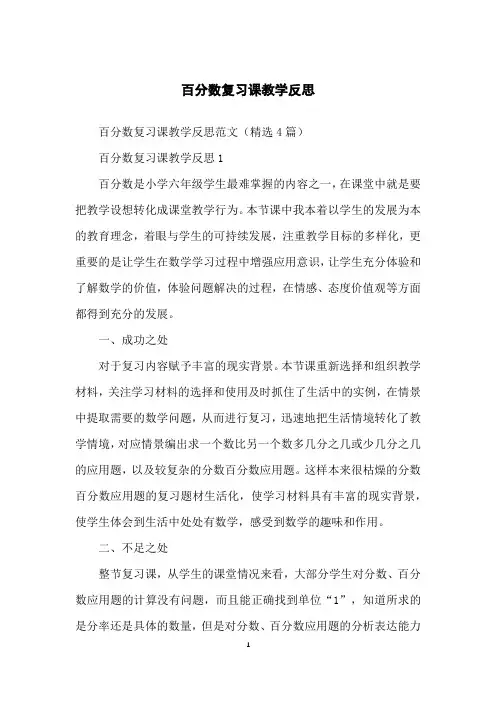 百分数复习课教学反思

百分数复习课教学反思范文（精选4篇）

百分数复习课教学反思1

百分数是小学六年级学生最难掌握的内容之一，在课堂中就是要把教学设想转化成课堂教学行为。本节课中我本着以学生的发展为本的教育理念，着眼与学生的可持续发展，注重教学目标的多样化，更重要的是让学生在数学学习过程中增强应用意识，让学生充分体验和了解数学的价值，体验问题解决的过程，在情感、态度价值观等方面都得到充分的发展。

一、成功之处

对于复习内容赋予丰富的现实背景。本节课重新选择和组织教学材料，关注学习材料的选择和使用及时抓住了生活中的实例，在情景中提取需要的数学问题，从而进行复习，迅速地把生活情境转化了教学情境，对应情景编出求一个数比另一个数多几分之几或少几分之几的应用题，以及较复杂的分数百分数应用题。这样本来很枯燥的分数百分数应用题的复习题材生活化，使学习材料具有丰富的现实背景，使学生体会到生活中处处有数学，感受到数学的趣味和作用。

二、不足之处

整节复习课，从学生的课堂情况来看，大部分学生对分数、百分数应用题的计算没有问题，而且能正确找到单位“1”，知道所求的是分率还是具体的数量，但是对分数、百分数应用题的分析表达能力

1